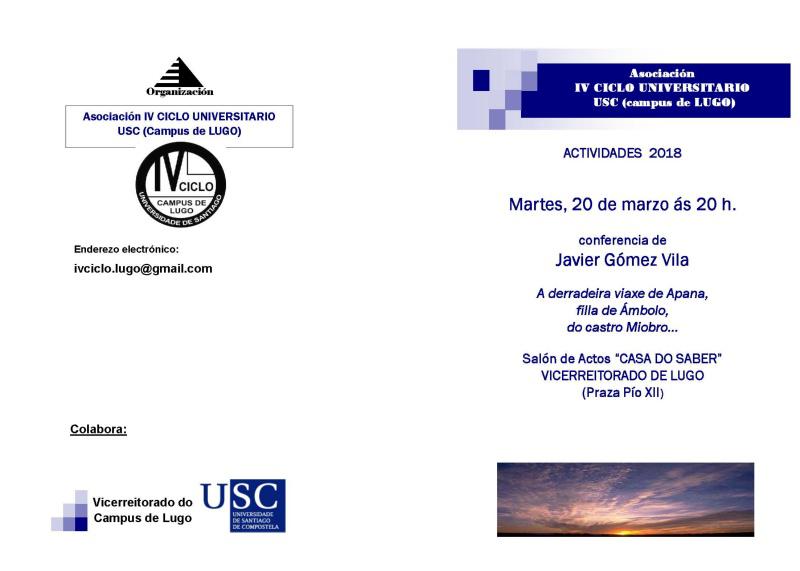 Organización

Asociación IV CICLO UNIVERSITARIO
USC (Campus de LUGO)

IV CICLO
CAMPUS DE LUGO
UNIVERSIDADE DE SANTIAGO

Enderezo electrónico:
ivciclo.lugo@gmail.com

Colabora:

Vicerreitorado do Campus de Lugo

USC
UNIVERSIDADE DE SANTIAGO DE COMPOSTELA

Asociación
IV CICLO UNIVERSITARIO
USC (campus de LUGO)

ACTIVIDADES 2018

Martes, 20 de marzo ás 20 h.

conferencia de
Javier Gómez Vila

A derradeira viaxe de Apana,
filla de Ámbolo,
do castro Miobro...

Salón de Actos "CASA DO SABER"
VICERREITORADO DE LUGO
(Praza Pío XII)